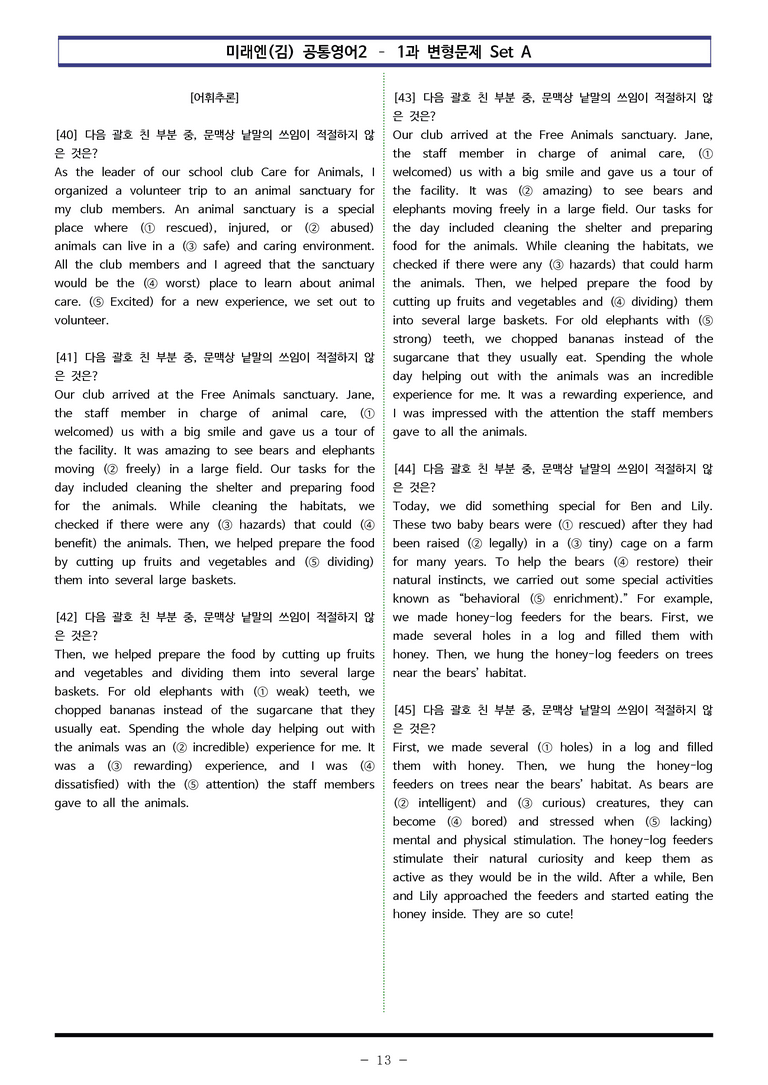 미래엔(김) 공통영어2 - 1과 변형문제 Set A

[어휘추론]

[40] 다음 괄호 친 부분 중, 문맥상 낱말의 쓰임이 적절하지 않은 것은?
As the leader of our school club Care for Animals, I organized a volunteer trip to an animal sanctuary for my club members. An animal sanctuary is a special place where (① rescued), injured, or (② abused) animals can live in a (③ safe) and caring environment. All the club members and I agreed that the sanctuary would be the (④ worst) place to learn about animal care. (⑤ Excited) for a new experience, we set out to volunteer.

[41] 다음 괄호 친 부분 중, 문맥상 낱말의 쓰임이 적절하지 않은 것은?
Our club arrived at the Free Animals sanctuary. Jane, the staff member in charge of animal care, (① welcomed) us with a big smile and gave us a tour of the facility. It was amazing to see bears and elephants moving (② freely) in a large field. Our tasks for the day included cleaning the shelter and preparing food for the animals. While cleaning the habitats, we checked if there were any (③ hazards) that could (④ benefit) the animals. Then, we helped prepare the food by cutting up fruits and vegetables and (⑤ dividing) them into several large baskets.

[42] 다음 괄호 친 부분 중, 문맥상 낱말의 쓰임이 적절하지 않은 것은?
Then, we helped prepare the food by cutting up fruits and vegetables and dividing them into several large baskets. For old elephants with (① weak) teeth, we chopped bananas instead of the sugarcane that they usually eat. Spending the whole day helping out with the animals was an (② incredible) experience for me. It was a (③ rewarding) experience, and I was (④ dissatisfied) with the (⑤ attention) the staff members gave to all the animals.

[43] 다음 괄호 친 부분 중, 문맥상 낱말의 쓰임이 적절하지 않은 것은?
Our club arrived at the Free Animals sanctuary. Jane, the staff member in charge of animal care, (① welcomed) us with a big smile and gave us a tour of the facility. It was (② amazing) to see bears and elephants moving freely in a large field. Our tasks for the day included cleaning the shelter and preparing food for the animals. While cleaning the habitats, we checked if there were any (③ hazards) that could harm the animals. Then, we helped prepare the food by cutting up fruits and vegetables and (④ dividing) them into several large baskets. For old elephants with (⑤ strong) teeth, we chopped bananas instead of the sugarcane that they usually eat. Spending the whole day helping out with the animals was an incredible experience for me. It was a rewarding experience, and I was impressed with the attention the staff members gave to all the animals.

[44] 다음 괄호 친 부분 중, 문맥상 낱말의 쓰임이 적절하지 않은 것은?
Today, we did something special for Ben and Lily. These two baby bears were (① rescued) after they had been raised (② legally) in a (③ tiny) cage on a farm for many years. To help the bears (④ restore) their natural instincts, we carried out some special activities known as "behavioral (⑤ enrichment)." For example, we made honey-log feeders for the bears. First, we made several holes in a log and filled them with honey. Then, we hung the honey-log feeders on trees near the bears' habitat.

[45] 다음 괄호 친 부분 중, 문맥상 낱말의 쓰임이 적절하지 않은 것은?
First, we made several (① holes) in a log and filled them with honey. Then, we hung the honey-log feeders on trees near the bears' habitat. As bears are (② intelligent) and (③ curious) creatures, they can become (④ bored) and stressed when (⑤ lacking) mental and physical stimulation. The honey-log feeders stimulate their natural curiosity and keep them as active as they would be in the wild. After a while, Ben and Lily approached the feeders and started eating the honey inside. They are so cute!

- 13 -